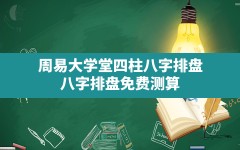 周易大学堂四柱八字排盘
八字排盘免费测算